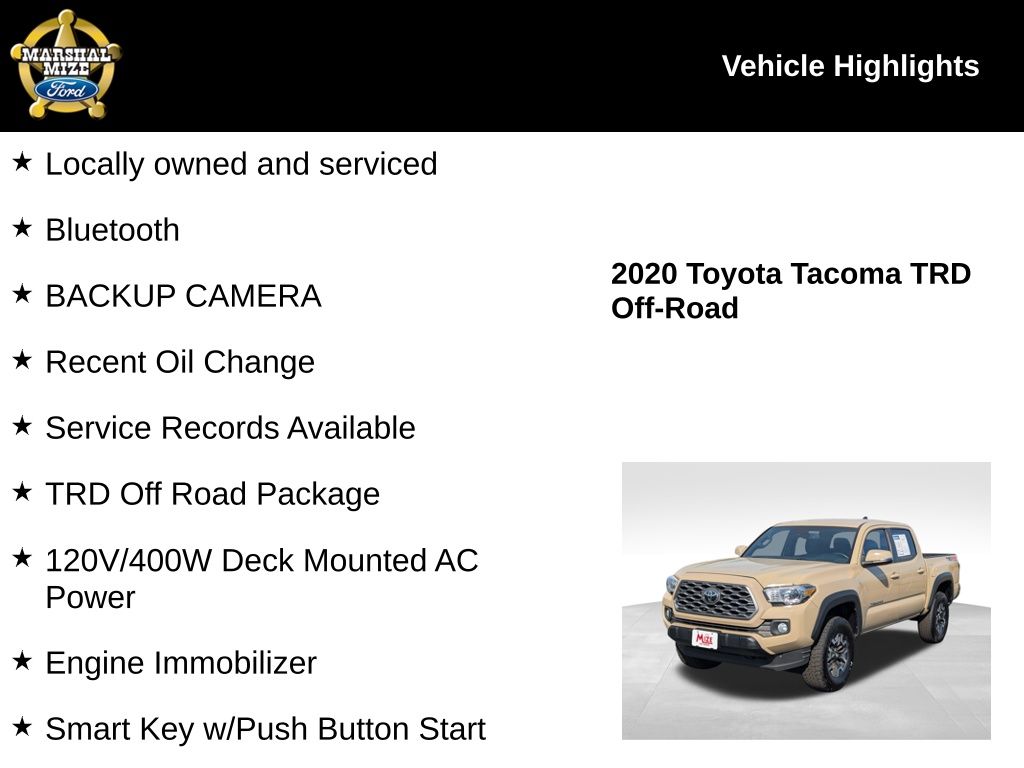 MARSHAL MIZE Ford

Vehicle Highlights

★ Locally owned and serviced

★ Bluetooth

★ BACKUP CAMERA

★ Recent Oil Change

★ Service Records Available

★ TRD Off Road Package

★ 120V/400W Deck Mounted AC Power

★ Engine Immobilizer

★ Smart Key w/Push Button Start

2020 Toyota Tacoma TRD Off-Road

MIZE